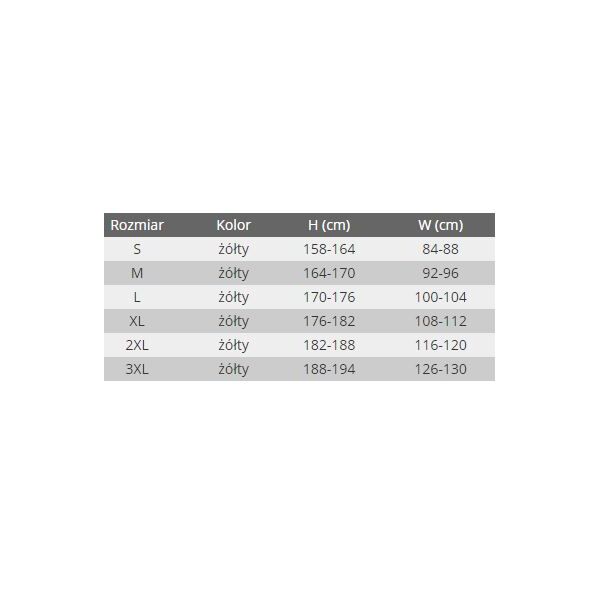 | Rozmiar | Kolor | H (cm) | W (cm) |
|---|---|---|---|
| S | żółty | 158-164 | 84-88 |
| M | żółty | 164-170 | 92-96 |
| L | żółty | 170-176 | 100-104 |
| XL | żółty | 176-182 | 108-112 |
| 2XL | żółty | 182-188 | 116-120 |
| 3XL | żółty | 188-194 | 126-130 |